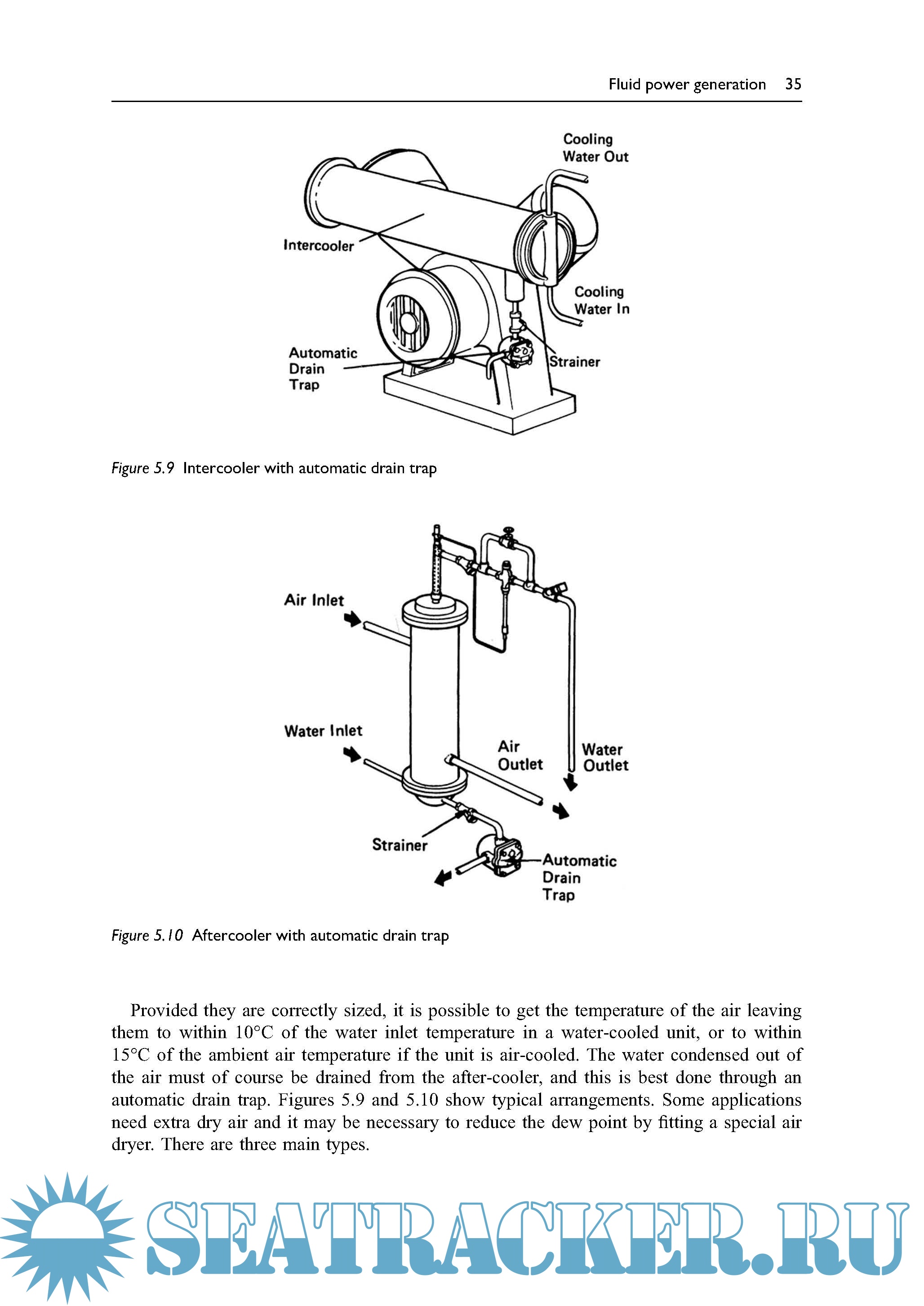 Fluid power generation 35

Cooling Water Out

Intercooler

Cooling Water In

Automatic Drain Trap

Strainer

Figure 5.9 Intercooler with automatic drain trap

Air Inlet

Water Inlet

Air Outlet

Water Outlet

Strainer

Automatic Drain Trap

Figure 5.10 Aftercooler with automatic drain trap

Provided they are correctly sized, it is possible to get the temperature of the air leaving them to within 10°C of the water inlet temperature in a water-cooled unit, or to within 15°C of the ambient air temperature if the unit is air-cooled. The water condensed out of the air must of course be drained from the after-cooler, and this is best done through an automatic drain trap. Figures 5.9 and 5.10 show typical arrangements. Some applications need extra dry air and it may be necessary to reduce the dew point by fitting a special air dryer. There are three main types.

SEATRACKER.RU